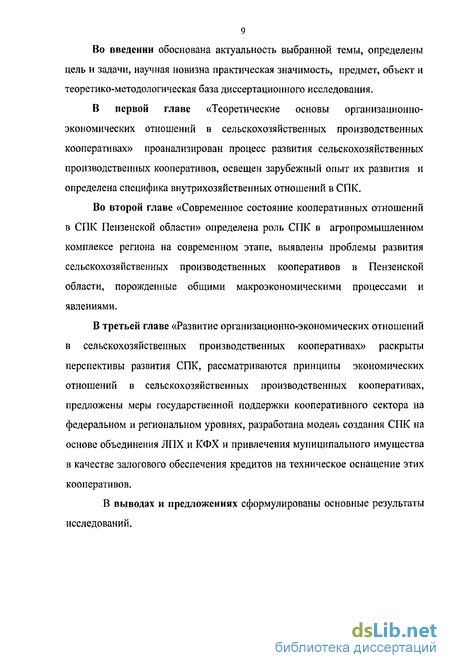 9

Во введении обоснована актуальность выбранной темы, определены цель и задачи, научная новизна практическая значимость, предмет, объект и теоретико-методологическая база диссертационного исследования.

В первой главе «Теоретические основы организационно-экономических отношений в сельскохозяйственных производственных кооперативах» проанализирован процесс развития сельскохозяйственных производственных кооперативов, освещен зарубежный опыт их развития и определена специфика внутрихозяйственных отношений в СПК.

Во второй главе «Современное состояние кооперативных отношений в СПК Пензенской области» определена роль СПК в агропромышленном комплексе региона на современном этапе, выявлены проблемы развития сельскохозяйственных производственных кооперативов в Пензенской области, порожденные общими макроэкономическими процессами и явлениями.

В третьей главе «Развитие организационно-экономических отношений в сельскохозяйственных производственных кооперативах» раскрыты перспективы развития СПК, рассматриваются принципы экономических отношений в сельскохозяйственных производственных кооперативах, предложены меры государственной поддержки кооперативного сектора на федеральном и региональном уровнях, разработана модель создания СПК на основе объединения ЛПХ и КФХ и привлечения муниципального имущества в качестве залогового обеспечения кредитов на техническое оснащение этих кооперативов.

В выводах и предложениях сформулированы основные результаты исследований.

dsLib.net
библиотека диссертаций